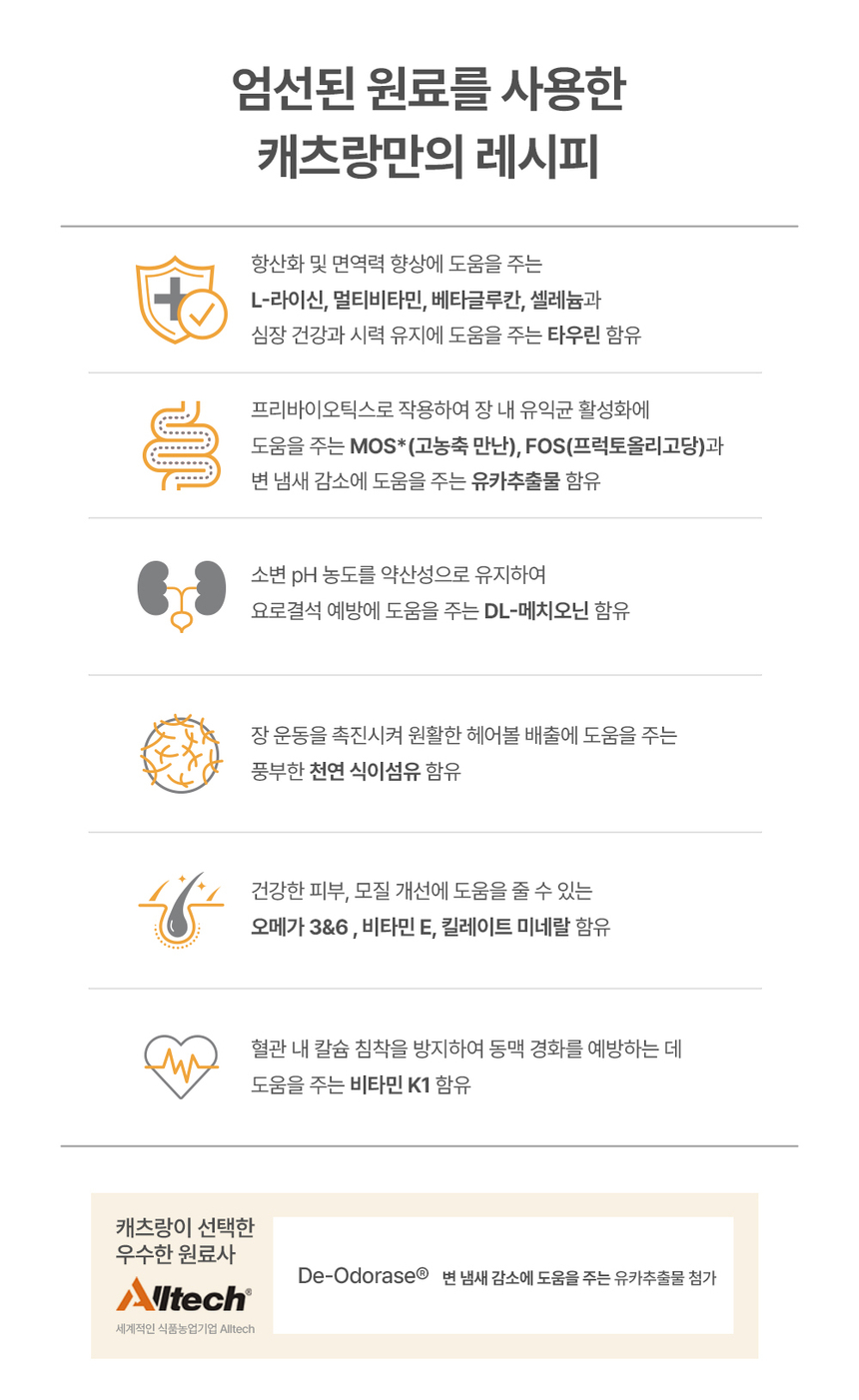 엄선된 원료를 사용한
캐츠랑만의 레시피

항산화 및 면역력 향상에 도움을 주는
L-라이신, 멀티비타민, 베타글루칸, 셀레늄과
심장 건강과 시력 유지에 도움을 주는 타우린 함유

프리바이오틱스로 작용하여 장 내 유익균 활성화에
도움을 주는 MOS*(고농축 만난), FOS(프럭토올리고당)과
변 냄새 감소에 도움을 주는 유카추출물 함유

소변 pH 농도를 약산성으로 유지하여
요로결석 예방에 도움을 주는 DL-메치오닌 함유

장 운동을 촉진시켜 원활한 헤어볼 배출에 도움을 주는
풍부한 천연 식이섬유 함유

건강한 피부, 모질 개선에 도움을 줄 수 있는
오메가 3&6 , 비타민 E, 킬레이트 미네랄 함유

혈관 내 칼슘 침착을 방지하여 동맥 경화를 예방하는 데
도움을 주는 비타민 K1 함유

캐츠랑이 선택한
우수한 원료사
Alltech®
세계적인 식품농업기업 Alltech

De-Odorase® 변 냄새 감소에 도움을 주는 유카추출물 첨가